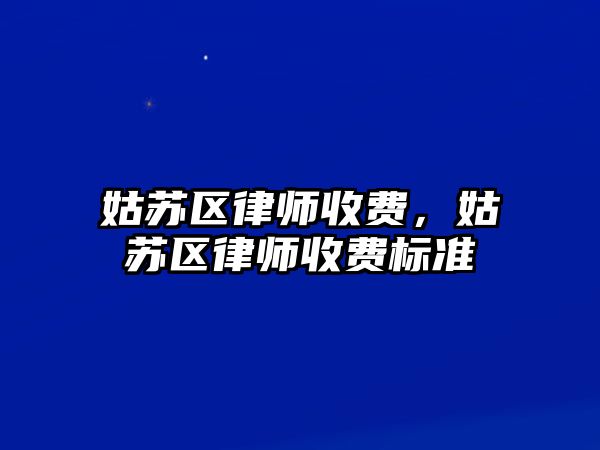 姑苏区律师收费，姑苏区律师收费标准